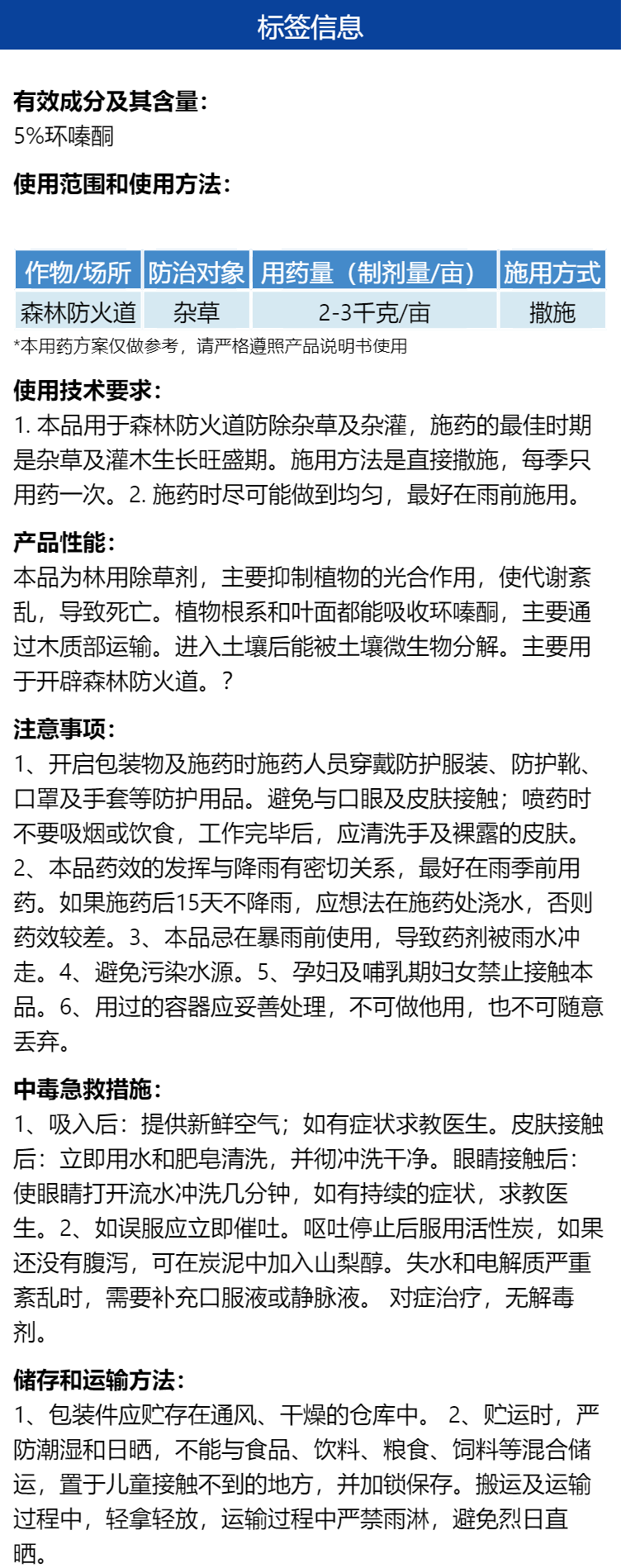 标签信息

有效成分及其含量：
5%环嗪酮

使用范围和使用方法：

| 作物/场所 | 防治对象 | 用药量（制剂量/亩） | 施用方式 |
|---|---|---|---|
| 森林防火道 | 杂草 | 2-3千克/亩 | 撒施 |

*本用药方案仅做参考，请严格遵照产品说明书使用

使用技术要求：
1. 本品用于森林防火道防除杂草及杂灌，施药的最佳时期是杂草及灌木生长旺盛期。施用方法是直接撒施，每季只用药一次。2. 施药时尽可能做到均匀，最好在雨前施用。

产品性能：
本品为林用除草剂，主要抑制植物的光合作用，使代谢紊乱，导致死亡。植物根系和叶面都能吸收环嗪酮，主要通过木质部运输。进入土壤后能被土壤微生物分解。主要用于开辟森林防火道。？

注意事项：
1、开启包装物及施药时施药人员穿戴防护服装、防护靴、口罩及手套等防护用品。避免与口眼及皮肤接触；喷药时不要吸烟或饮食，工作完毕后，应清洗手及裸露的皮肤。2、本品药效的发挥与降雨有密切关系，最好在雨季前用药。如果施药后15天不降雨，应想法在施药处浇水，否则药效较差。3、本品忌在暴雨前使用，导致药剂被雨水冲走。4、避免污染水源。5、孕妇及哺乳期妇女禁止接触本品。6、用过的容器应妥善处理，不可做他用，也不可随意丢弃。

中毒急救措施：
1、吸入后：提供新鲜空气；如有症状求教医生。皮肤接触后：立即用水和肥皂清洗，并彻冲洗干净。眼睛接触后：使眼睛打开流水冲洗几分钟，如有持续的症状，求教医生。2、如误服应立即催吐。呕吐停止后服用活性炭，如果还没有腹泻，可在炭泥中加入山梨醇。失水和电解质严重紊乱时，需要补充口服液或静脉液。 对症治疗，无解毒剂。

储存和运输方法：
1、包装件应贮存在通风、干燥的仓库中。 2、贮运时，严防潮湿和日晒，不能与食品、饮料、粮食、饲料等混合储运，置于儿童接触不到的地方，并加锁保存。搬运及运输过程中，轻拿轻放，运输过程中严禁雨淋，避免烈日直晒。